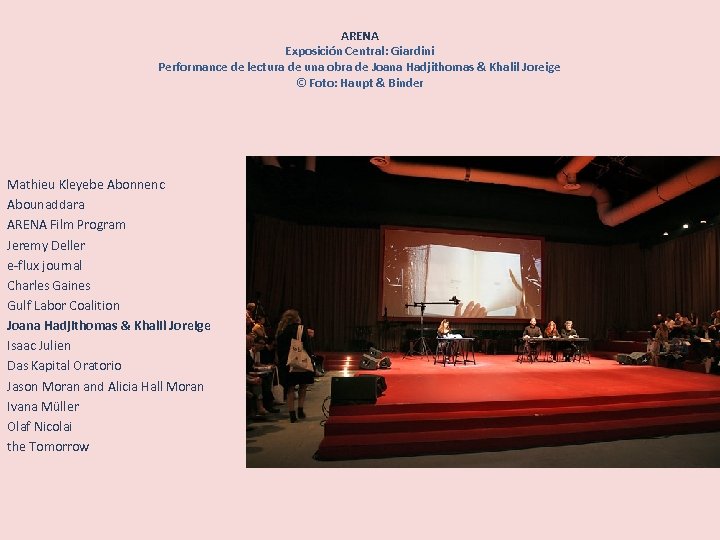 ARENA
Exposición Central: Giardini
Performance de lectura de una obra de Joana Hadjithomas & Khalil Joreige
© Foto: Haupt & Binder

Mathieu Kleyebe Abonnenc
Abounaddara
ARENA Film Program
Jeremy Deller
e-flux journal
Charles Gaines
Gulf Labor Coalition
Joana Hadjithomas & Khalil Joreige
Isaac Julien
Das Kapital Oratorio
Jason Moran and Alicia Hall Moran
Ivana Müller
Olaf Nicolai
the Tomorrow